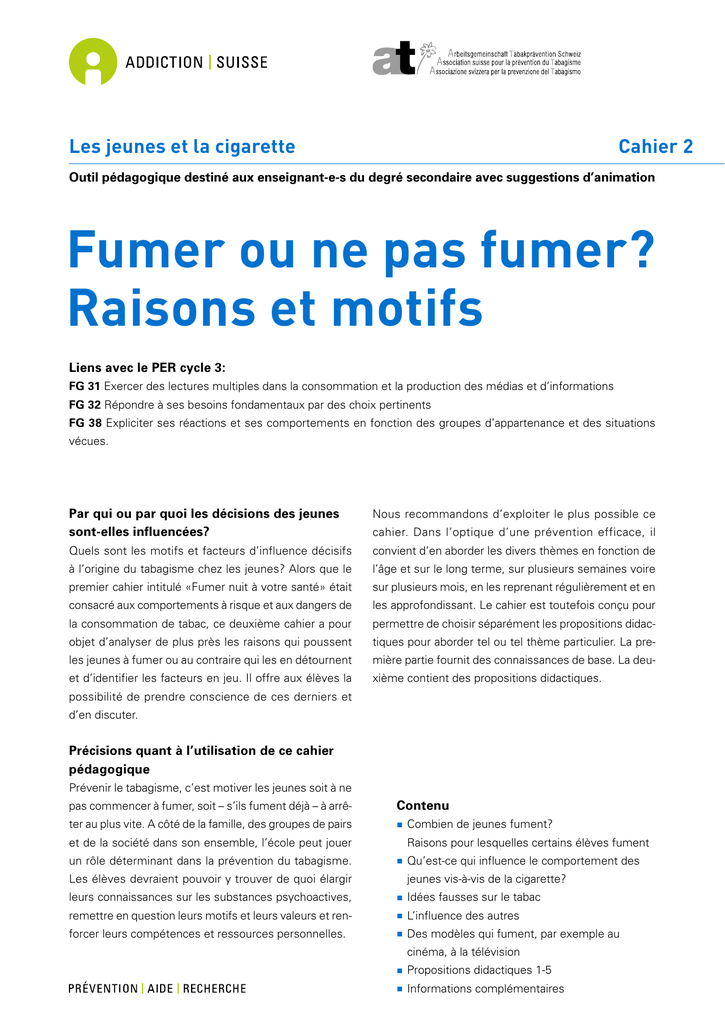 ADDICTION | SUISSE

at Arbeitsgemeinschaft Tabakprävention Schweiz
Association suisse pour la prévention du Tabagisme
Associazione svizzera per la prevenzione del Tabagismo

Les jeunes et la cigarette Cahier 2

Outil pédagogique destiné aux enseignant-e-s du degré secondaire avec suggestions d'animation

Fumer ou ne pas fumer? Raisons et motifs

Liens avec le PER cycle 3:
FG 31 Exercer des lectures multiples dans la consommation et la production des médias et d'informations
FG 32 Répondre à ses besoins fondamentaux par des choix pertinents
FG 38 Expliciter ses réactions et ses comportements en fonction des groupes d'appartenance et des situations vécues.

Par qui ou par quoi les décisions des jeunes sont-elles influencées?
Quels sont les motifs et facteurs d'influence décisifs à l'origine du tabagisme chez les jeunes? Alors que le premier cahier intitulé «Fumer nuit à votre santé» était consacré aux comportements à risque et aux dangers de la consommation de tabac, ce deuxième cahier a pour objet d'analyser de plus près les raisons qui poussent les jeunes à fumer ou au contraire qui les en détournent et d'identifier les facteurs en jeu. Il offre aux élèves la possibilité de prendre conscience de ces derniers et d'en discuter.

Précisions quant à l'utilisation de ce cahier pédagogique
Prévenir le tabagisme, c'est motiver les jeunes soit à ne pas commencer à fumer, soit – s'ils fument déjà – à arrêter au plus vite. A côté de la famille, des groupes de pairs et de la société dans son ensemble, l'école peut jouer un rôle déterminant dans la prévention du tabagisme. Les élèves devraient pouvoir y trouver de quoi élargir leurs connaissances sur les substances psychoactives, remettre en question leurs motifs et leurs valeurs et renforcer leurs compétences et ressources personnelles.

Nous recommandons d'exploiter le plus possible ce cahier. Dans l'optique d'une prévention efficace, il convient d'en aborder les divers thèmes en fonction de l'âge et sur le long terme, sur plusieurs semaines voire sur plusieurs mois, en les reprenant régulièrement et en les approfondissant. Le cahier est toutefois conçu pour permettre de choisir séparément les propositions didactiques pour aborder tel ou tel thème particulier. La première partie fournit des connaissances de base. La deuxième contient des propositions didactiques.

Contenu
■ Combien de jeunes fument?
Raisons pour lesquelles certains élèves fument
■ Qu'est-ce qui influence le comportement des jeunes vis-à-vis de la cigarette?
■ Idées fausses sur le tabac
■ L'influence des autres
■ Des modèles qui fument, par exemple au cinéma, à la télévision
■ Propositions didactiques 1-5
■ Informations complémentaires

PRÉVENTION | AIDE | RECHERCHE